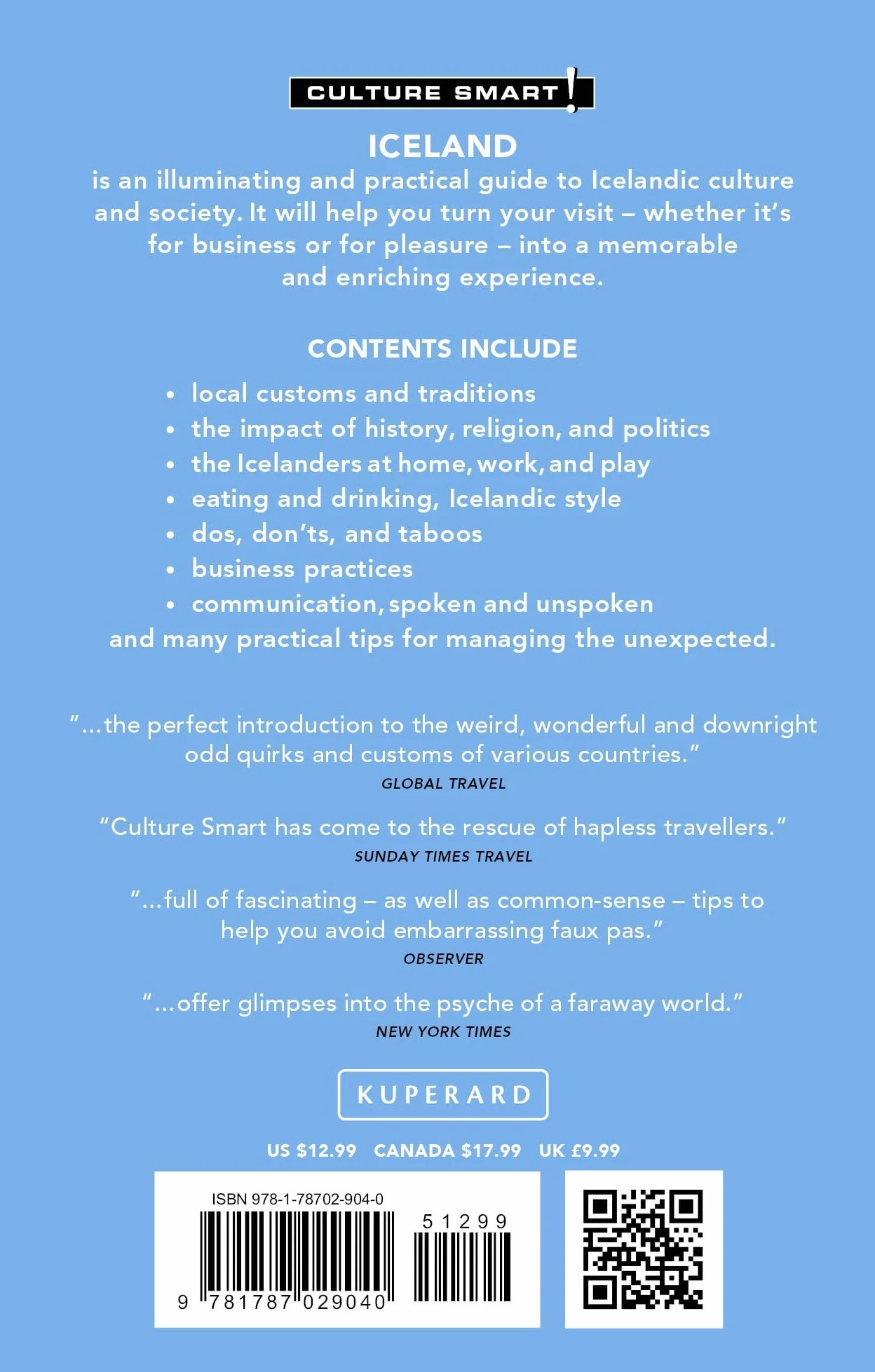 CULTURE SMART!

ICELAND

is an illuminating and practical guide to Icelandic culture and society. It will help you turn your visit – whether it's for business or for pleasure – into a memorable and enriching experience.

CONTENTS INCLUDE

• local customs and traditions
• the impact of history, religion, and politics
• the Icelanders at home, work, and play
• eating and drinking, Icelandic style
• dos, don'ts, and taboos
• business practices
• communication, spoken and unspoken

and many practical tips for managing the unexpected.

"...the perfect introduction to the weird, wonderful and downright odd quirks and customs of various countries."
GLOBAL TRAVEL

"Culture Smart has come to the rescue of hapless travellers."
SUNDAY TIMES TRAVEL

"...full of fascinating – as well as common-sense – tips to help you avoid embarrassing faux pas."
OBSERVER

"...offer glimpses into the psyche of a faraway world."
NEW YORK TIMES

KUPERARD

US $12.99 CANADA $17.99 UK £9.99

ISBN 978-1-78702-904-0

51299

9 781787 029040